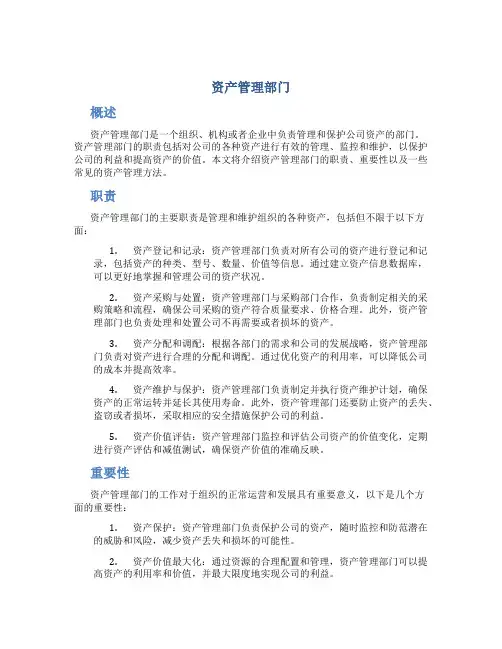 资产管理部门

概述

资产管理部门是一个组织、机构或者企业中负责管理和保护公司资产的部门。资产管理部门的职责包括对公司的各种资产进行有效的管理、监控和维护，以保护公司的利益和提高资产的价值。本文将介绍资产管理部门的职责、重要性以及一些常见的资产管理方法。

职责

资产管理部门的主要职责是管理和维护组织的各种资产，包括但不限于以下方面：

1. 资产登记和记录：资产管理部门负责对所有公司的资产进行登记和记录，包括资产的种类、型号、数量、价值等信息。通过建立资产信息数据库，可以更好地掌握和管理公司的资产状况。

2. 资产采购与处置：资产管理部门与采购部门合作，负责制定相关的采购策略和流程，确保公司采购的资产符合质量要求、价格合理。此外，资产管理部门也负责处理和处置公司不再需要或者损坏的资产。

3. 资产分配和调配：根据各部门的需求和公司的发展战略，资产管理部门负责对资产进行合理的分配和调配。通过优化资产的利用率，可以降低公司的成本并提高效率。

4. 资产维护与保护：资产管理部门负责制定并执行资产维护计划，确保资产的正常运转并延长其使用寿命。此外，资产管理部门还要防止资产的丢失、盗窃或者损坏，采取相应的安全措施保护公司的利益。

5. 资产价值评估：资产管理部门监控和评估公司资产的价值变化，定期进行资产评估和减值测试，确保资产价值的准确反映。

重要性

资产管理部门的工作对于组织的正常运营和发展具有重要意义，以下是几个方面的重要性：

1. 资产保护：资产管理部门负责保护公司的资产，随时监控和防范潜在的威胁和风险，减少资产丢失和损坏的可能性。

2. 资产价值最大化：通过资源的合理配置和管理，资产管理部门可以提高资产的利用率和价值，并最大限度地实现公司的利益。